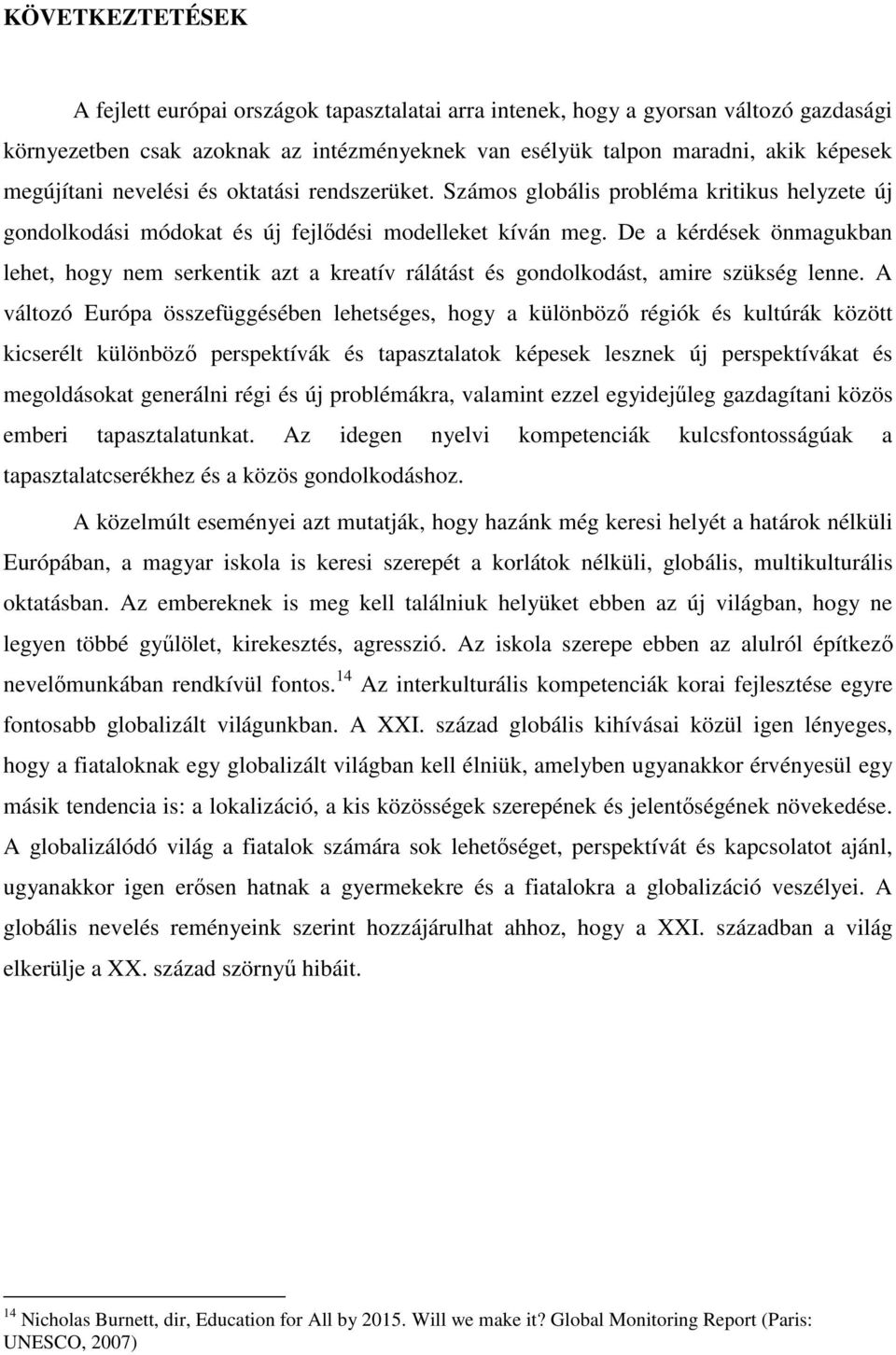 KÖVETKEZTETÉSEK

A fejlett európai országok tapasztalatai arra intenek, hogy a gyorsan változó gazdasági környezetben csak azoknak az intézményeknek van esélyük talpon maradni, akik képesek megújítani nevelési és oktatási rendszerüket. Számos globális probléma kritikus helyzete új gondolkodási módokat és új fejlődési modelleket kíván meg. De a kérdések önmagukban lehet, hogy nem serkentik azt a kreatív rálátást és gondolkodást, amire szükség lenne. A változó Európa összefüggésében lehetséges, hogy a különböző régiók és kultúrák között kicserélt különböző perspektívák és tapasztalatok képesek lesznek új perspektívákat és megoldásokat generálni régi és új problémákra, valamint ezzel egyidejűleg gazdagítani közös emberi tapasztalatunkat. Az idegen nyelvi kompetenciák kulcsfontosságúak a tapasztalatcserékhez és a közös gondolkodáshoz.

A közelmúlt eseményei azt mutatják, hogy hazánk még keresi helyét a határok nélküli Európában, a magyar iskola is keresi szerepét a korlátok nélküli, globális, multikulturális oktatásban. Az embereknek is meg kell találniuk helyüket ebben az új világban, hogy ne legyen többé gyűlölet, kirekesztés, agresszió. Az iskola szerepe ebben az alulról építkező nevelőmunkában rendkívül fontos.$^{14}$ Az interkulturális kompetenciák korai fejlesztése egyre fontosabb globalizált világunkban. A XXI. század globális kihívásai közül igen lényeges, hogy a fiataloknak egy globalizált világban kell élniük, amelyben ugyanakkor érvényesül egy másik tendencia is: a lokalizáció, a kis közösségek szerepének és jelentőségének növekedése. A globalizálódó világ a fiatalok számára sok lehetőséget, perspektívát és kapcsolatot ajánl, ugyanakkor igen erősen hatnak a gyermekekre és a fiatalokra a globalizáció veszélyei. A globális nevelés reményeink szerint hozzájárulhat ahhoz, hogy a XXI. században a világ elkerülje a XX. század szörnyű hibáit.

$^{14}$ Nicholas Burnett, dir, Education for All by 2015. Will we make it? Global Monitoring Report (Paris: UNESCO, 2007)